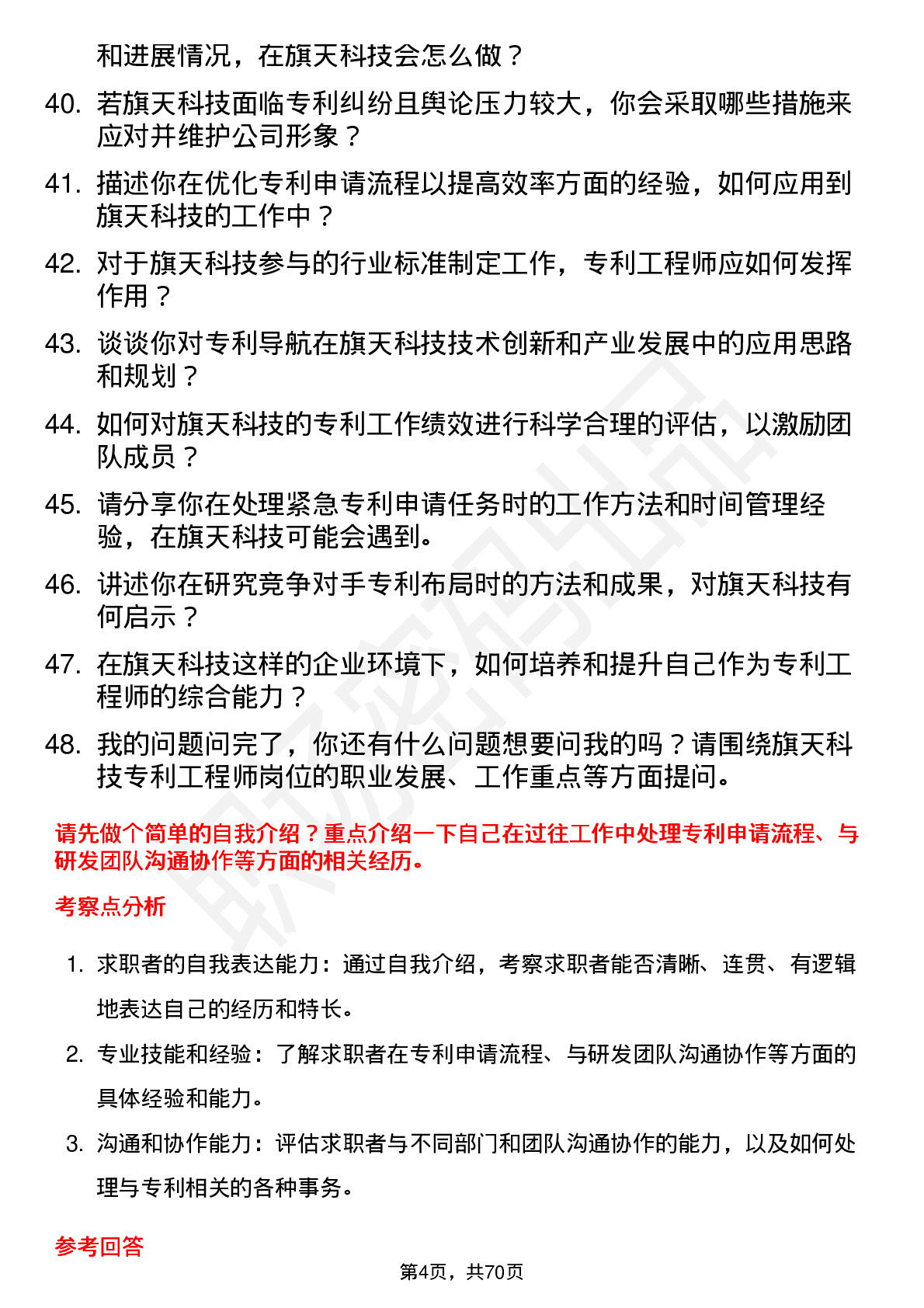 和进展情况，在旗天科技会怎么做？

40. 若旗天科技面临专利纠纷且舆论压力较大，你会采取哪些措施来应对并维护公司形象？

41. 描述你在优化专利申请流程以提高效率方面的经验，如何应用到旗天科技的工作中？

42. 对于旗天科技参与的行业标准制定工作，专利工程师应如何发挥作用？

43. 谈谈你对专利导航在旗天科技技术创新和产业发展中的应用思路和规划？

44. 如何对旗天科技的专利工作绩效进行科学合理的评估，以激励团队成员？

45. 请分享你在处理紧急专利申请任务时的工作方法和时间管理经验，在旗天科技可能会遇到。

46. 讲述你在研究竞争对手专利布局时的方法和成果，对旗天科技有何启示？

47. 在旗天科技这样的企业环境下，如何培养和提升自己作为专利工程师的综合能力？

48. 我的问题问完了，你还有什么问题想要问我的吗？请围绕旗天科技专利工程师岗位的职业发展、工作重点等方面提问。

请先做个简单的自我介绍？重点介绍一下自己在过往工作中处理专利申请流程、与研发团队沟通协作等方面的相关经历。

考察点分析

1. 求职者的自我表达能力：通过自我介绍，考察求职者能否清晰、连贯、有逻辑地表达自己的经历和特长。

2. 专业技能和经验：了解求职者在专利申请流程、与研发团队沟通协作等方面的具体经验和能力。

3. 沟通和协作能力：评估求职者与不同部门和团队沟通协作的能力，以及如何处理与专利相关的各种事务。

参考回答

第4页，共70页